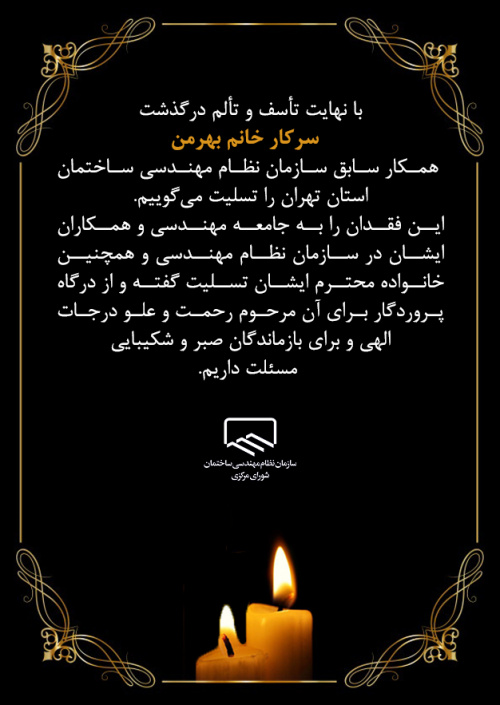 با نهایت تأسف و تألم درگذشت
سرکار خانم بهرمن
همکار سابق سازمان نظام مهندسی ساختمان استان تهران را تسلیت می‌گوییم.
این فقدان را به جامعه مهندسی و همکاران ایشان در سازمان نظام مهندسی و همچنین خانواده محترم ایشان تسلیت گفته و از درگاه پروردگار برای آن مرحوم رحمت و علو درجات الهی و برای بازماندگان صبر و شکیبایی مسئلت داریم.

سازمان نظام مهندسی ساختمان
شورای مرکزی